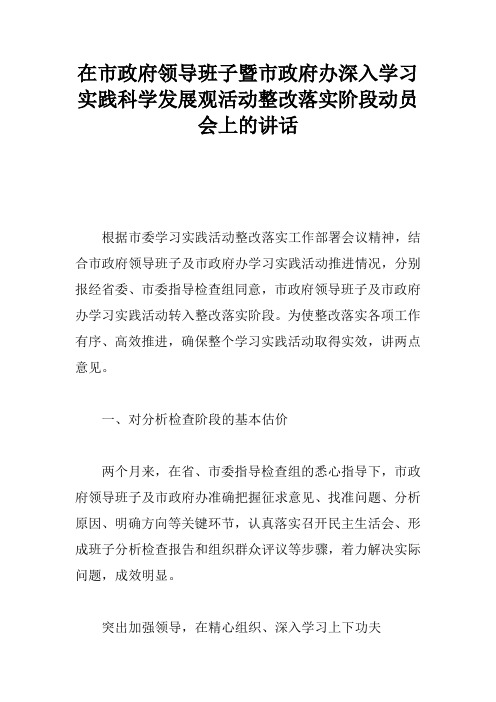 在市政府领导班子暨市政府办深入学习实践科学发展观活动整改落实阶段动员会上的讲话

根据市委学习实践活动整改落实工作部署会议精神，结合市政府领导班子及市政府办学习实践活动推进情况，分别报经省委、市委指导检查组同意，市政府领导班子及市政府办学习实践活动转入整改落实阶段。为使整改落实各项工作有序、高效推进，确保整个学习实践活动取得实效，讲两点意见。

一、对分析检查阶段的基本估价

两个月来，在省、市委指导检查组的悉心指导下，市政府领导班子及市政府办准确把握征求意见、找准问题、分析原因、明确方向等关键环节，认真落实召开民主生活会、形成班子分析检查报告和组织群众评议等步骤，着力解决实际问题，成效明显。

突出加强领导，在精心组织、深入学习上下功夫